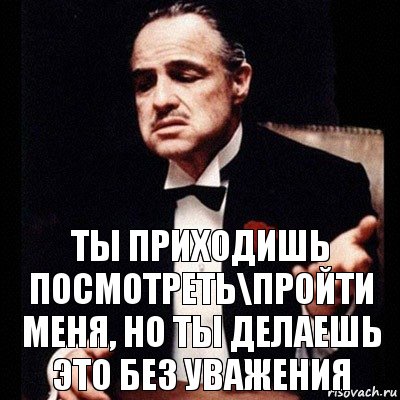 ТЫ ПРИХОДИШЬ ПОСМОТРЕТЬ\ПРОЙТИ МЕНЯ, НО ТЫ ДЕЛАЕШЬ ЭТО БЕЗ УВАЖЕНИЯ

risovach.ru